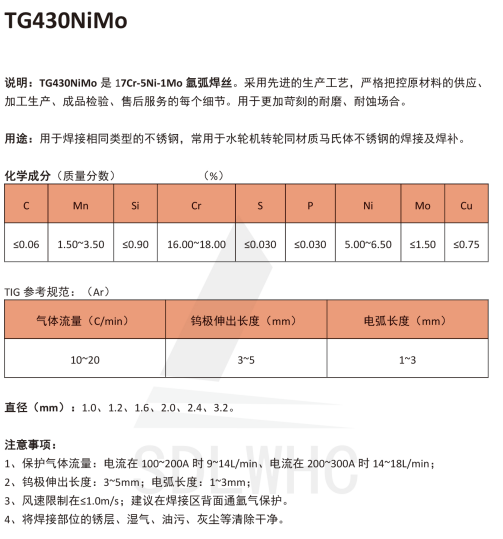 TG430NiMo

说明：TG430NiMo 是 17Cr-5Ni-1Mo 氩弧焊丝。采用先进的生产工艺，严格把控原材料的供应、加工生产、成品检验、售后服务的每个细节。用于更加苛刻的耐磨、耐蚀场合。

用途：用于焊接相同类型的不锈钢，常用于水轮机转轮同材质马氏体不锈钢的焊接及焊补。

化学成分（质量分数） （%）

| C | Mn | Si | Cr | S | P | Ni | Mo | Cu |
|---|---|---|---|---|---|---|---|---|
| ≤0.06 | 1.50~3.50 | ≤0.90 | 16.00~18.00 | ≤0.030 | ≤0.030 | 5.00~6.50 | ≤1.50 | ≤0.75 |

TIG 参考规范：（Ar）

| 气体流量（C/min） | 钨极伸出长度（mm） | 电弧长度（mm） |
|---|---|---|
| 10~20 | 3~5 | 1~3 |

直径（mm）：1.0、1.2、1.6、2.0、2.4、3.2。

注意事项：
1、保护气体流量：电流在 100~200A 时 9~14L/min、电流在 200~300A 时 14~18L/min；
2、钨极伸出长度：3~5mm；电弧长度：1~3mm；
3、风速限制在≤1.0m/s；建议在焊接区背面通氩气保护。
4、将焊接部位的锈层、湿气、油污、灰尘等清除干净。

SDLWHC